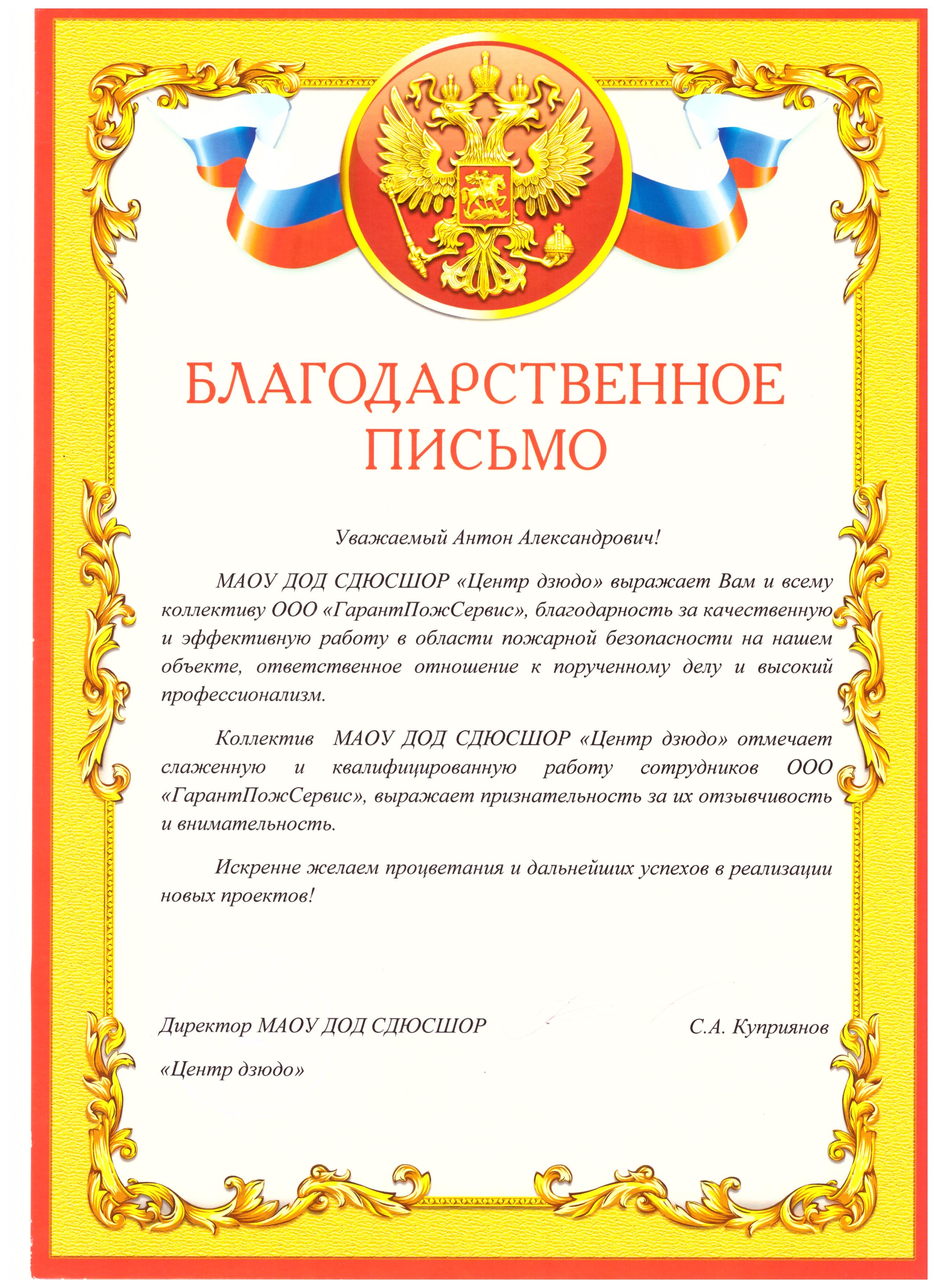 БЛАГОДАРСТВЕННОЕ ПИСЬМО

Уважаемый Антон Александрович!

МАОУ ДОД СДЮСШОР «Центр дзюдо» выражает Вам и всему коллективу ООО «ГарантПожСервис», благодарность за качественную и эффективную работу в области пожарной безопасности на нашем объекте, ответственное отношение к порученному делу и высокий профессионализм.

Коллектив МАОУ ДОД СДЮСШОР «Центр дзюдо» отмечает слаженную и квалифицированную работу сотрудников ООО «ГарантПожСервис», выражает признательность за их отзывчивость и внимательность.

Искренне желаем процветания и дальнейших успехов в реализации новых проектов!

Директор МАОУ ДОД СДЮСШОР «Центр дзюдо»

С.А. Куприянов